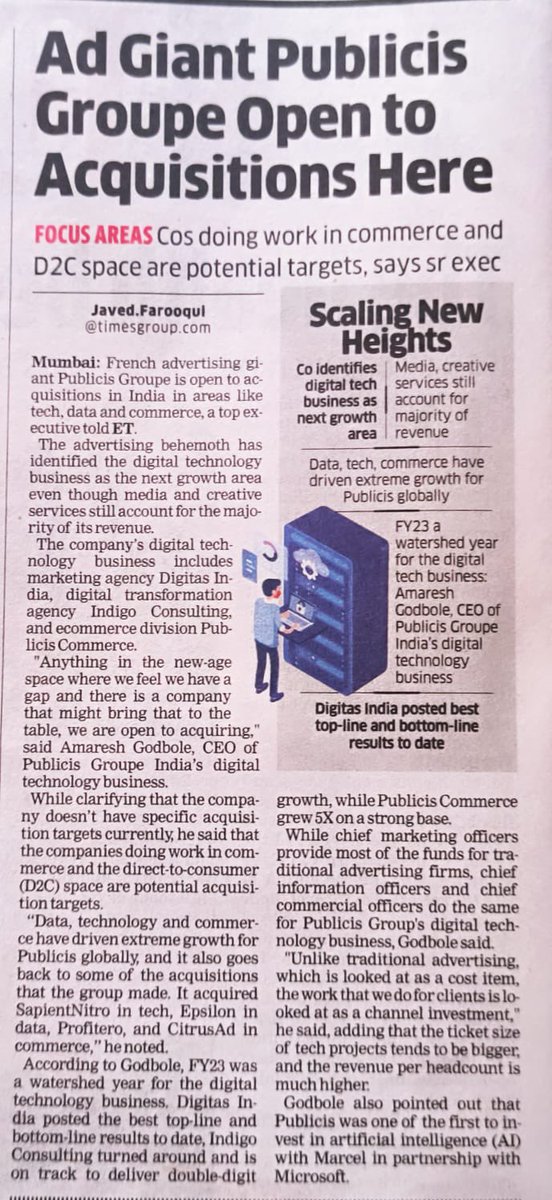 Ad Giant Publicis Groupe Open to Acquisitions Here

FOCUS AREAS Cos doing work in commerce and D2C space are potential targets, says sr exec

Javed.Farooqui
@timesgroup.com

Mumbai: French advertising giant Publicis Groupe is open to acquisitions in India in areas like tech, data and commerce, a top executive told ET.

The advertising behemoth has identified the digital technology business as the next growth area even though media and creative services still account for the majority of its revenue.

The company's digital technology business includes marketing agency Digitas India, digital transformation agency Indigo Consulting, and ecommerce division Publicis Commerce.

"Anything in the new-age space where we feel we have a gap and there is a company that might bring that to the table, we are open to acquiring," said Amaresh Godbole, CEO of Publicis Groupe India's digital technology business.

While clarifying that the company doesn't have specific acquisition targets currently, he said that the companies doing work in commerce and the direct-to-consumer (D2C) space are potential acquisition targets.

"Data, technology and commerce have driven extreme growth for Publicis globally, and it also goes back to some of the acquisitions that the group made. It acquired SapientNitro in tech, Epsilon in data, Profitero, and CitrusAd in commerce," he noted.

According to Godbole, FY23 was a watershed year for the digital technology business. Digitas India posted the best top-line and bottom-line results to date, Indigo Consulting turned around and is on track to deliver double-digit growth, while Publicis Commerce grew 5X on a strong base.

While chief marketing officers provide most of the funds for traditional advertising firms, chief information officers and chief commercial officers do the same for Publicis Group's digital technology business, Godbole said.

"Unlike traditional advertising, which is looked at as a cost item, the work that we do for clients is looked at as a channel investment," he said, adding that the ticket size of tech projects tends to be bigger, and the revenue per headcount is much higher.

Godbole also pointed out that Publicis was one of the first to invest in artificial intelligence (AI) with Marcel in partnership with Microsoft.

Scaling New Heights

Co identifies digital tech business as next growth area

Media, creative services still account for majority of revenue

Data, tech, commerce have driven extreme growth for Publicis globally

FY23 a watershed year for the digital tech business: Amaresh Godbole, CEO of Publicis Groupe India's digital technology business

Digitas India posted best top-line and bottom-line results to date